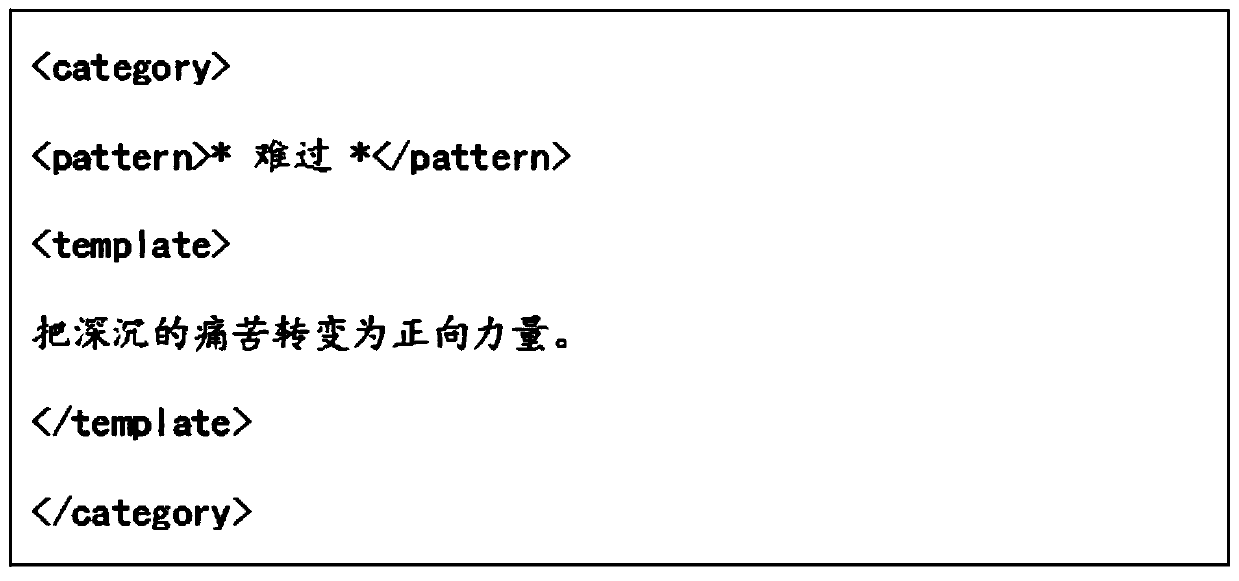 <category>

<pattern>* 难过 *</pattern>

<template>

把深沉的痛苦转变为正向力量。

</template>

</category>